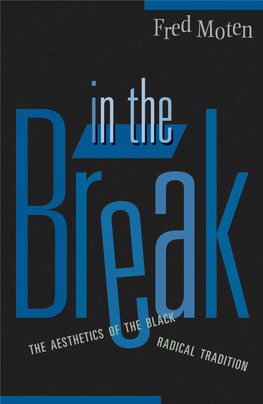 Fred Moten

in the
Break

THE AESTHETICS OF THE BLACK RADICAL TRADITION